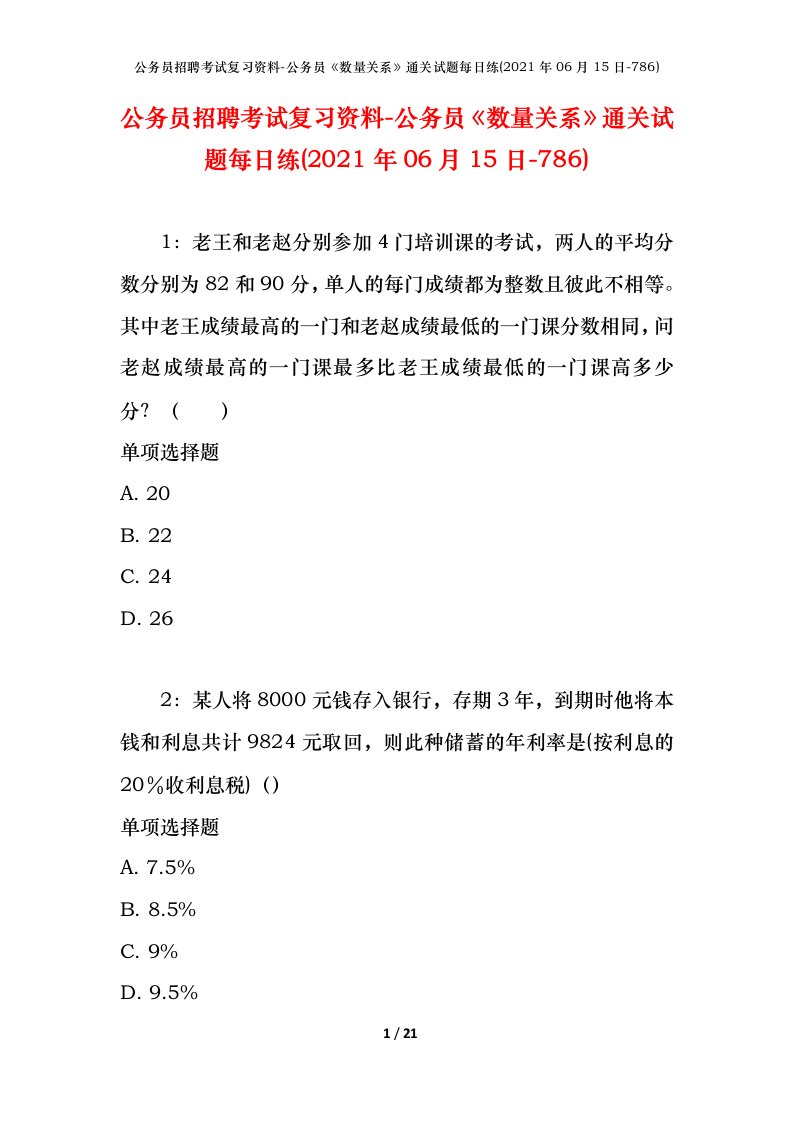 公务员招聘考试复习资料-公务员《数量关系》通关试题每日练(2021 年 06 月 15 日-786)

公务员招聘考试复习资料-公务员《数量关系》通关试题每日练(2021 年 06 月 15 日-786)

1：老王和老赵分别参加 4 门培训课的考试，两人的平均分数分别为 82 和 90 分，单人的每门成绩都为整数且彼此不相等。其中老王成绩最高的一门和老赵成绩最低的一门课分数相同，问老赵成绩最高的一门课最多比老王成绩最低的一门课高多少分？（　　）

单项选择题

A. 20

B. 22

C. 24

D. 26

2：某人将 8000 元钱存入银行，存期 3 年，到期时他将本钱和利息共计 9824 元取回，则此种储蓄的年利率是(按利息的 20％收利息税)（）

单项选择题

A. 7.5%

B. 8.5%

C. 9%

D. 9.5%

1 / 21